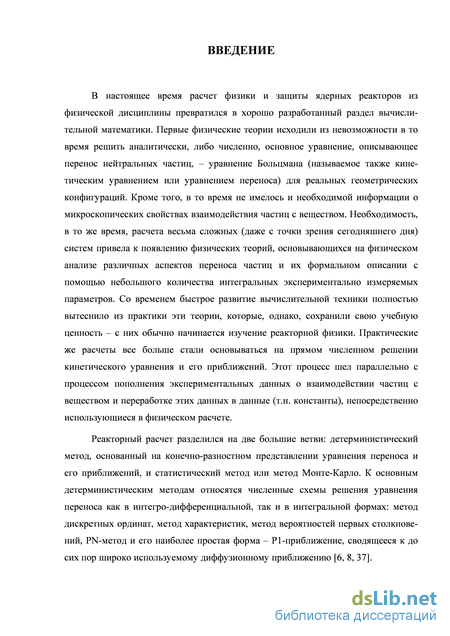 ВВЕДЕНИЕ

В настоящее время расчет физики и защиты ядерных реакторов из физической дисциплины превратился в хорошо разработанный раздел вычислительной математики. Первые физические теории исходили из невозможности в то время решить аналитически, либо численно, основное уравнение, описывающее перенос нейтральных частиц, – уравнение Больцмана (называемое также кинетическим уравнением или уравнением переноса) для реальных геометрических конфигураций. Кроме того, в то время не имелось и необходимой информации о микроскопических свойствах взаимодействия частиц с веществом. Необходимость, в то же время, расчета весьма сложных (даже с точки зрения сегодняшнего дня) систем привела к появлению физических теорий, основывающихся на физическом анализе различных аспектов переноса частиц и их формальном описании с помощью небольшого количества интегральных экспериментально измеряемых параметров. Со временем быстрое развитие вычислительной техники полностью вытеснило из практики эти теории, которые, однако, сохранили свою учебную ценность – с них обычно начинается изучение реакторной физики. Практические же расчеты все больше стали основываться на прямом численном решении кинетического уравнения и его приближений. Этот процесс шел параллельно с процессом пополнения экспериментальных данных о взаимодействии частиц с веществом и переработке этих данных в данные (т.н. константы), непосредственно использующиеся в физическом расчете.

Реакторный расчет разделился на две большие ветви: детерминистический метод, основанный на конечно-разностном представлении уравнения переноса и его приближений, и статистический метод или метод Монте-Карло. К основным детерминистическим методам относятся численные схемы решения уравнения переноса как в интегро-дифференциальной, так и в интегральной формах: метод дискретных ординат, метод характеристик, метод вероятностей первых столкновений, PN-метод и его наиболее простая форма – P1-приближение, сводящееся к до сих пор широко используемому диффузионному приближению [6, 8, 37].

dsLib.net
библиотека диссертаций